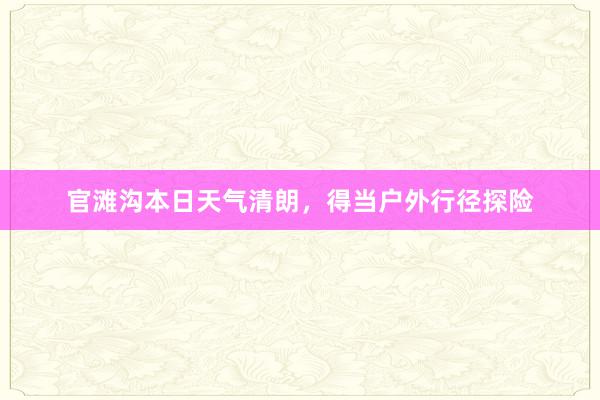 官滩沟本日天气清朗，得当户外行径探险